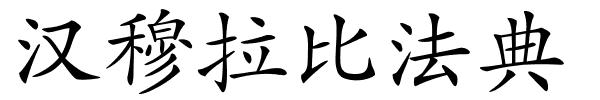 汉穆拉比法典